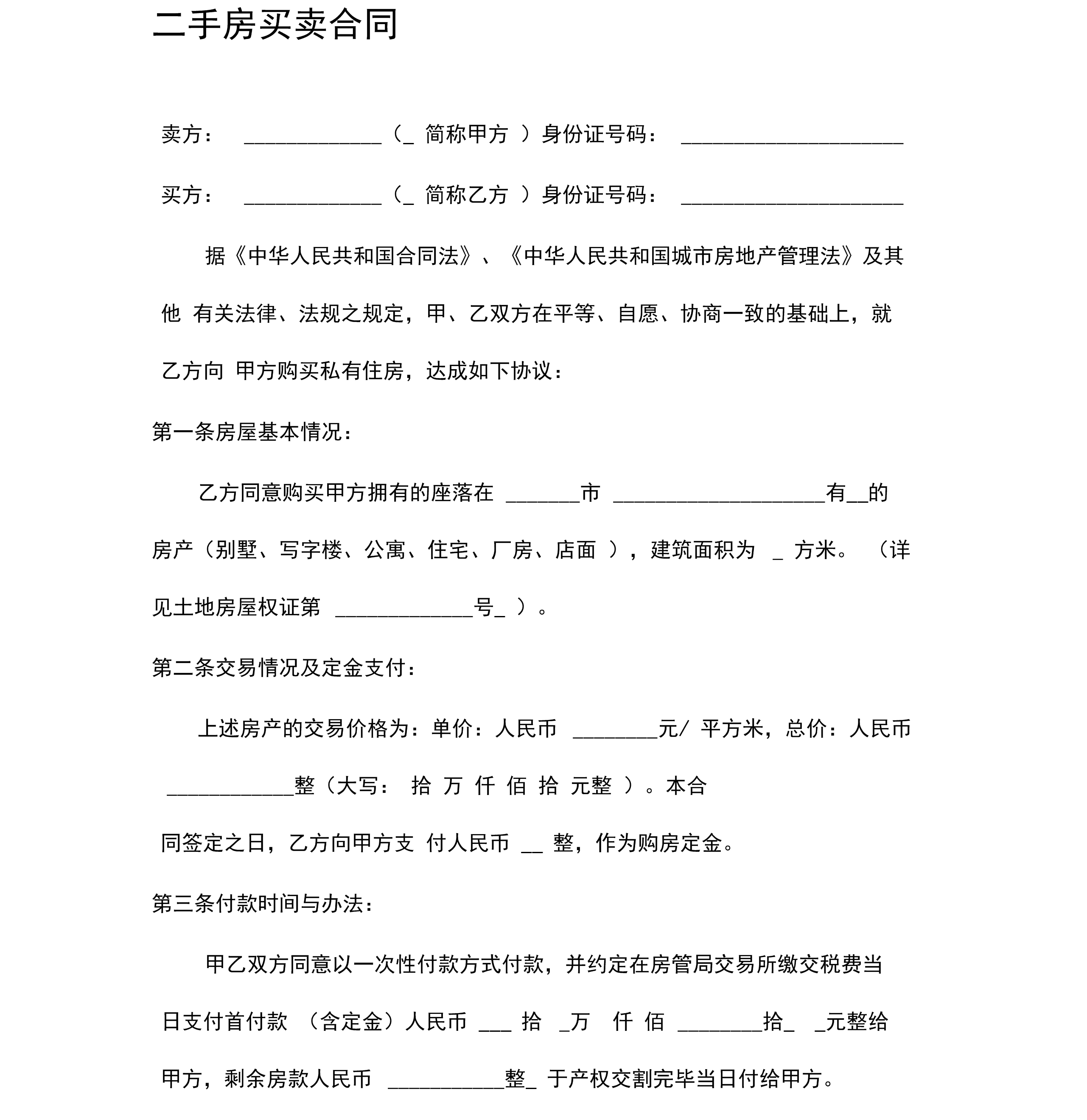 二手房买卖合同

卖方： _____________（_ 简称甲方 ）身份证号码： _____________________

买方： _____________（_ 简称乙方 ）身份证号码： _____________________

据《中华人民共和国合同法》、《中华人民共和国城市房地产管理法》及其他 有关法律、法规之规定，甲、乙双方在平等、自愿、协商一致的基础上，就乙方向 甲方购买私有住房，达成如下协议：

第一条房屋基本情况：

乙方同意购买甲方拥有的座落在 _______市 ____________________有__的房产（别墅、写字楼、公寓、住宅、厂房、店面 ），建筑面积为 _ 方米。（详见土地房屋权证第 _____________号_ ）。

第二条交易情况及定金支付：

上述房产的交易价格为：单价：人民币 ________元/ 平方米，总价：人民币 ____________整（大写： 拾 万 仟 佰 拾 元整 ）。本合同签定之日，乙方向甲方支 付人民币 __ 整，作为购房定金。

第三条付款时间与办法：

甲乙双方同意以一次性付款方式付款，并约定在房管局交易所缴交税费当日支付首付款 （含定金）人民币 ___ 拾 _万 仟 佰 ________拾_ _元整给甲方，剩余房款人民币 ___________整_ 于产权交割完毕当日付给甲方。